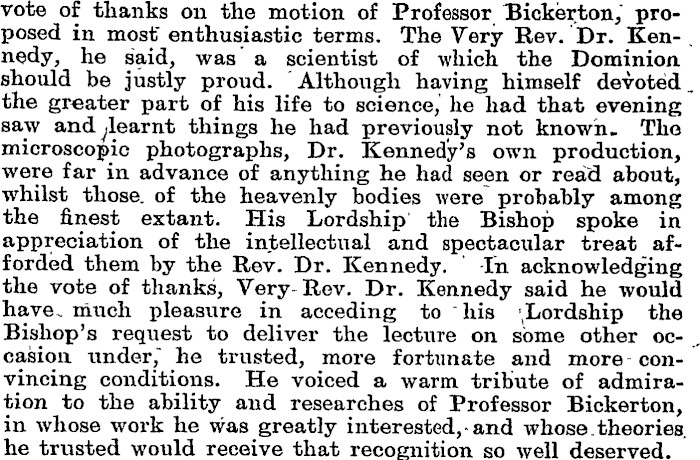 vote of thanks on the motion of Professor Bickerton, proposed in most enthusiastic terms. The Very Rev. Dr. Kennedy, he said, was a scientist of which the Dominion should be justly proud. Although having himself devoted the greater part of his life to science, he had that evening saw and learnt things he had previously not known. The microscopic photographs, Dr. Kennedy's own production, were far in advance of anything he had seen or read about, whilst those of the heavenly bodies were probably among the finest extant. His Lordship the Bishop spoke in appreciation of the intellectual and spectacular treat afforded them by the Rev. Dr. Kennedy. In acknowledging the vote of thanks, Very Rev. Dr. Kennedy said he would have much pleasure in acceding to his Lordship the Bishop's request to deliver the lecture on some other occasion under, he trusted, more fortunate and more convincing conditions. He voiced a warm tribute of admiration to the ability and researches of Professor Bickerton, in whose work he was greatly interested, and whose theories he trusted would receive that recognition so well deserved.